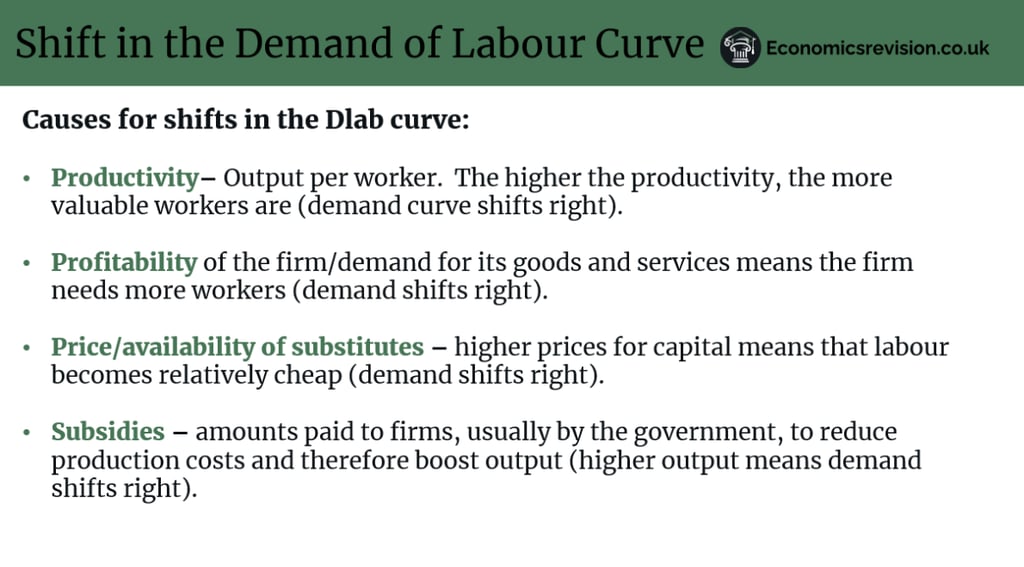 Shift in the Demand of Labour Curve

Economicsrevision.co.uk

Causes for shifts in the Dlab curve:

• Productivity– Output per worker. The higher the productivity, the more valuable workers are (demand curve shifts right).

• Profitability of the firm/demand for its goods and services means the firm needs more workers (demand shifts right).

• Price/availability of substitutes – higher prices for capital means that labour becomes relatively cheap (demand shifts right).

• Subsidies – amounts paid to firms, usually by the government, to reduce production costs and therefore boost output (higher output means demand shifts right).